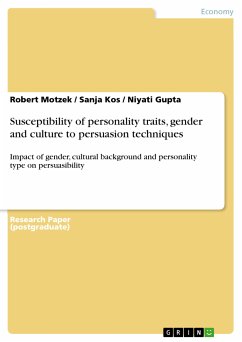 Economy

Robert Motzek / Sanja Kos / Niyati Gupta

Susceptibility of personality traits, gender and culture to persuasion techniques

Impact of gender, cultural background and personality type on persuasibility

Research Paper (postgraduate)

GRIN